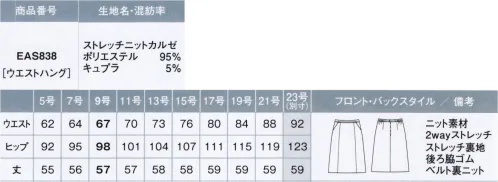 | 商品番号 | 生地名・混紡率 |
|---|---|
| EAS838 [ウエストハング] | ストレッチニットカルゼ ポリエステル 95% キュプラ 5% |

| | 5号 | 7号 | 9号 | 11号 | 13号 | 15号 | 17号 | 19号 | 21号 | 23号 (別寸) | フロント・バックスタイル ／ 備考 |
|---|---|---|---|---|---|---|---|---|---|---|---|
| ウエスト | 62 | 64 | 67 | 70 | 73 | 76 | 80 | 84 | 88 | 92 | ニット素材 2wayストレッチ ストレッチ裏地 後ろ脇ゴム ベルト裏ニット |
| ヒップ | 92 | 95 | 98 | 101 | 104 | 107 | 111 | 115 | 119 | 123 | |
| 丈 | 55 | 56 | 57 | 57 | 58 | 58 | 59 | 59 | 59 | 59 | |